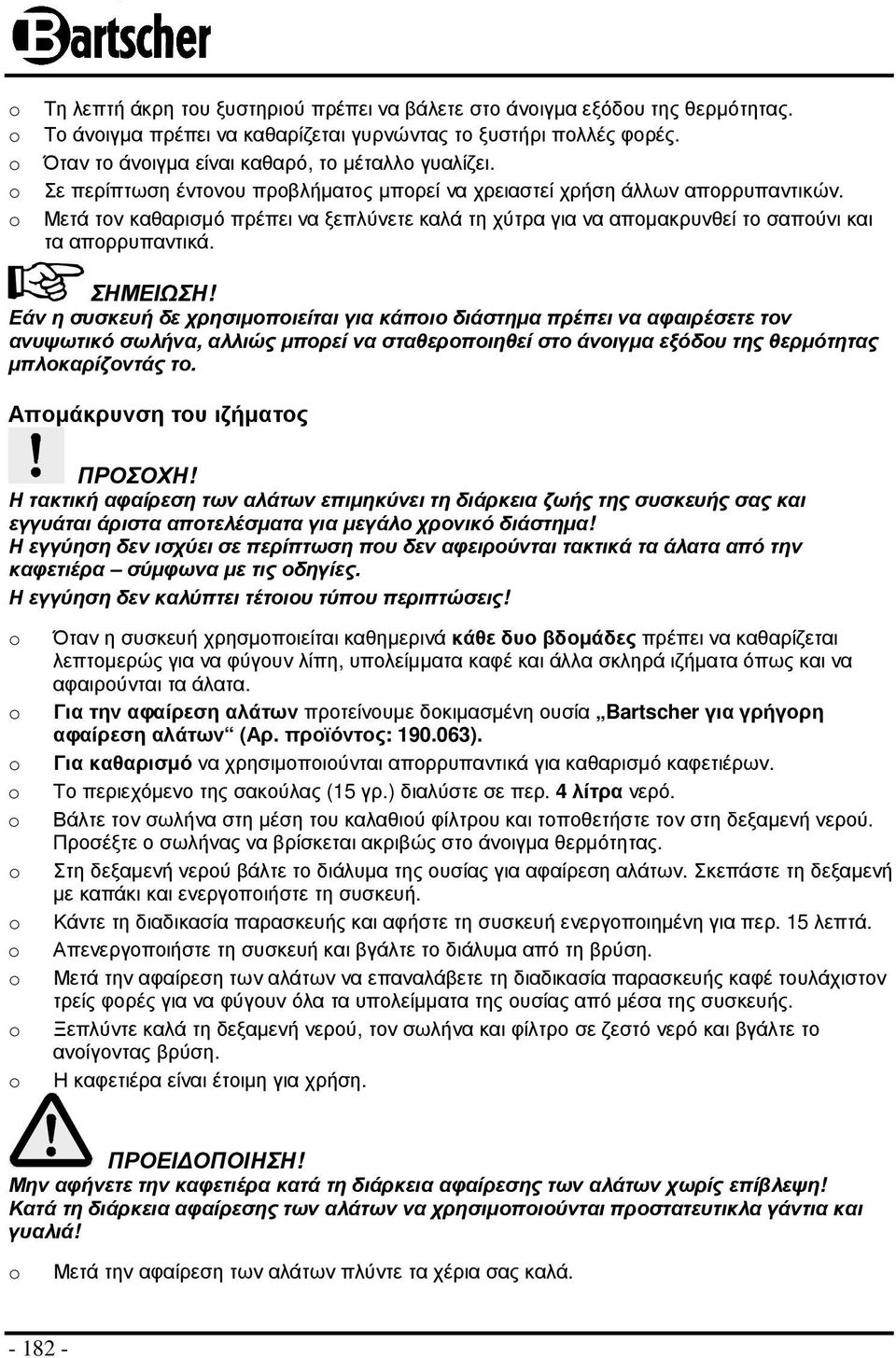 Bartscher

o Τη λεπτή άκρη του ξυστηριού πρέπει να βάλετε στο άνοιγμα εξόδου της θερμότητας.
o Το άνοιγμα πρέπει να καθαρίζεται γυρνώντας το ξυστήρι πολλές φορές.
o Όταν το άνοιγμα είναι καθαρό, το μέταλλο γυαλίζει.
o Σε περίπτωση έντονου προβλήματος μπορεί να χρειαστεί χρήση άλλων απορρυπαντικών.
o Μετά τον καθαρισμό πρέπει να ξεπλύνετε καλά τη χύτρα για να απομακρυνθεί το σαπούνι και τα απορρυπαντικά.

ΣΗΜΕΙΩΣΗ!
Εάν η συσκευή δε χρησιμοποιείται για κάποιο διάστημα πρέπει να αφαιρέσετε τον ανυψωτικό σωλήνα, αλλιώς μπορεί να σταθεροποιηθεί στο άνοιγμα εξόδου της θερμότητας μπλοκαρίζοντάς το.

Απομάκρυνση του ιζήματος

ΠΡΟΣΟΧΗ!
Η τακτική αφαίρεση των αλάτων επιμηκύνει τη διάρκεια ζωής της συσκευής σας και εγγυάται άριστα αποτελέσματα για μεγάλο χρονικό διάστημα!
Η εγγύηση δεν ισχύει σε περίπτωση που δεν αφειρούνται τακτικά τα άλατα από την καφετιέρα – σύμφωνα με τις οδηγίες.
Η εγγύηση δεν καλύπτει τέτοιου τύπου περιπτώσεις!

o Όταν η συσκευή χρησμοποιείται καθημερινά κάθε δυο βδομάδες πρέπει να καθαρίζεται λεπτομερώς για να φύγουν λίπη, υπολείμματα καφέ και άλλα σκληρά ιζήματα όπως και να αφαιρούνται τα άλατα.
o Για την αφαίρεση αλάτων προτείνουμε δοκιμασμένη ουσία „Bartscher για γρήγορη αφαίρεση αλάτων“ (Αρ. προϊόντος: 190.063).
o Για καθαρισμό να χρησιμοποιούνται απορρυπαντικά για καθαρισμό καφετιέρων.
o Το περιεχόμενο της σακούλας (15 γρ.) διαλύστε σε περ. 4 λίτρα νερό.
o Βάλτε τον σωλήνα στη μέση του καλαθιού φίλτρου και τοποθετήστε τον στη δεξαμενή νερού. Προσέξτε ο σωλήνας να βρίσκεται ακριβώς στο άνοιγμα θερμότητας.
o Στη δεξαμενή νερού βάλτε το διάλυμα της ουσίας για αφαίρεση αλάτων. Σκεπάστε τη δεξαμενή με καπάκι και ενεργοποιήστε τη συσκευή.
o Κάντε τη διαδικασία παρασκευής και αφήστε τη συσκευή ενεργοποιημένη για περ. 15 λεπτά.
o Απενεργοποιήστε τη συσκευή και βγάλτε το διάλυμα από τη βρύση.
o Μετά την αφαίρεση των αλάτων να επαναλάβετε τη διαδικασία παρασκευής καφέ τουλάχιστον τρείς φορές για να φύγουν όλα τα υπολείμματα της ουσίας από μέσα της συσκευής.
o Ξεπλύντε καλά τη δεξαμενή νερού, τον σωλήνα και φίλτρο σε ζεστό νερό και βγάλτε το ανοίγοντας βρύση.
o Η καφετιέρα είναι έτοιμη για χρήση.

ΠΡΟΕΙΔΟΠΟΙΗΣΗ!
Μην αφήνετε την καφετιέρα κατά τη διάρκεια αφαίρεσης των αλάτων χωρίς επίβλεψη!
Κατά τη διάρκεια αφαίρεσης των αλάτων να χρησιμοποιούνται προστατευτικλα γάντια και γυαλιά!

o Μετά την αφαίρεση των αλάτων πλύντε τα χέρια σας καλά.

- 182 -